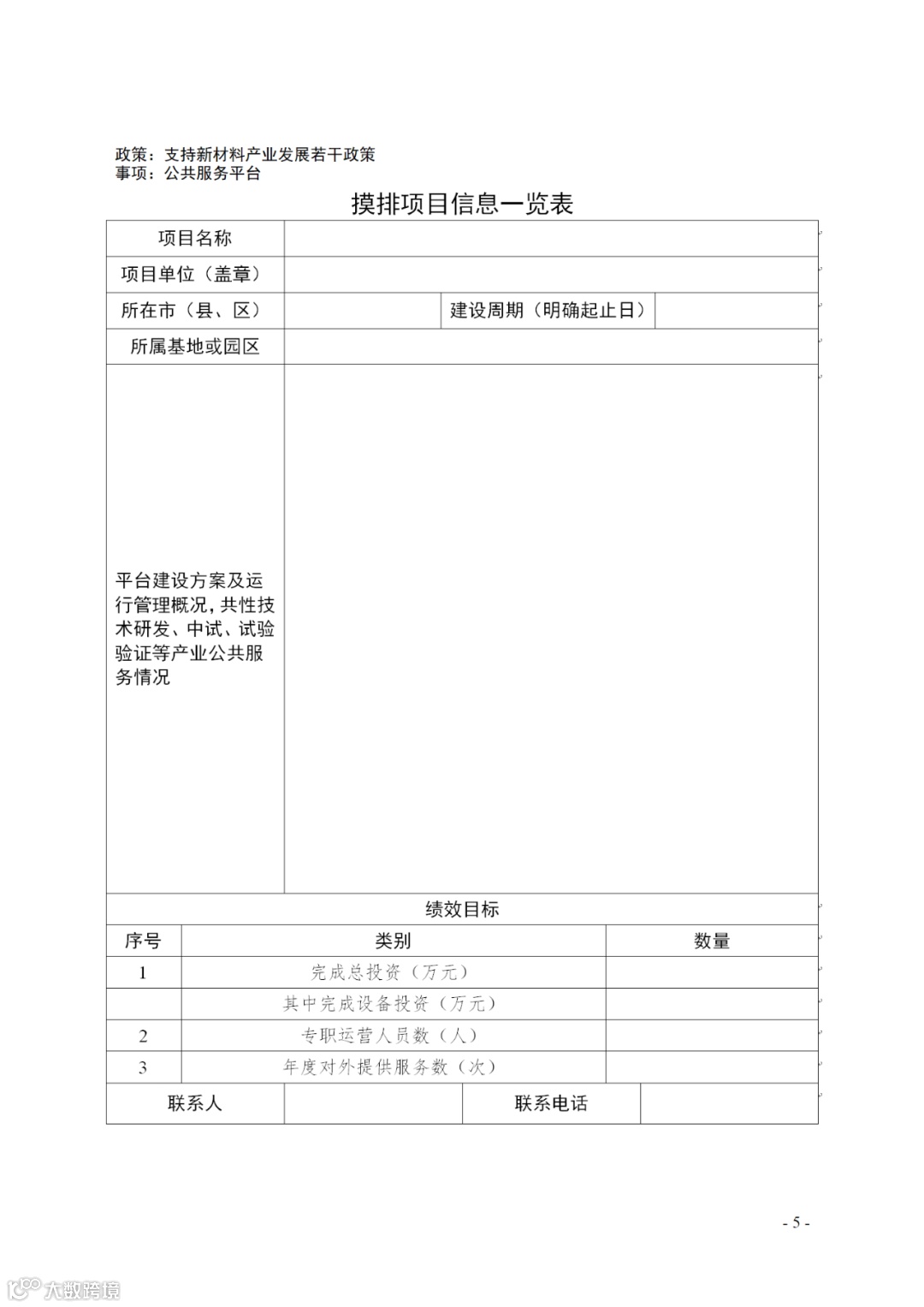 政策：支持新材料产业发展若干政策
事项：公共服务平台

摸排项目信息一览表

| 项目名称 | | | |
|---|---|---|---|
| 项目单位（盖章） | | | |
| 所在市（县、区） | | 建设周期（明确起止日） | |
| 所属基地或园区 | | | |
| 平台建设方案及运行管理概况，共性技术研发、中试、试验验证等产业公共服务情况 | | | |

绩效目标

| 序号 | 类别 | 数量 |
|---|---|---|
| 1 | 完成总投资（万元） | |
| | 其中完成设备投资（万元） | |
| 2 | 专职运营人员数（人） | |
| 3 | 年度对外提供服务数（次） | |

| 联系人 | | 联系电话 | |
|---|---|---|---|

- 5 -

大数跨境